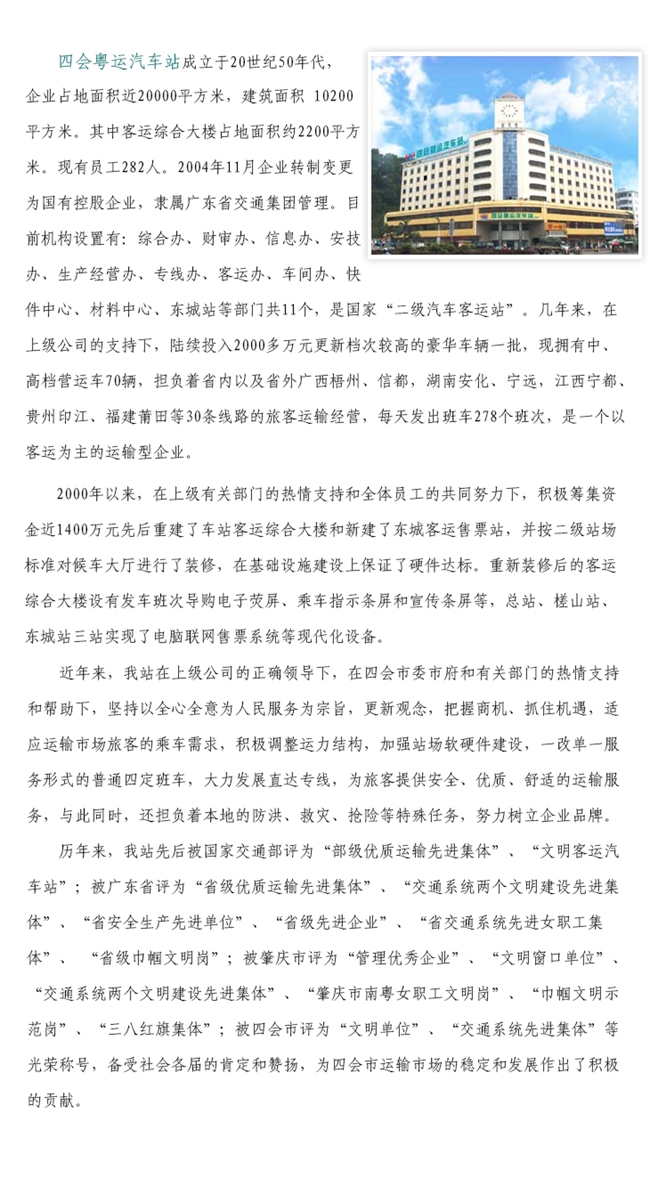 四会粤运汽车站成立于20世纪50年代，企业占地面积近20000平方米，建筑面积 10200平方米。其中客运综合大楼占地面积约2200平方米。现有员工282人。2004年11月企业转制变更为国有控股企业，隶属广东省交通集团管理。目前机构设置有：综合办、财审办、信息办、安技办、生产经营办、专线办、客运办、车间办、快件中心、材料中心、东城站等部门共11个，是国家“二级汽车客运站”。几年来，在上级公司的支持下，陆续投入2000多万元更新档次较高的豪华车辆一批，现拥有中、高档营运车70辆，担负着省内以及省外广西梧州、信都，湖南安化、宁远，江西宁都、贵州印江、福建莆田等30条线路的旅客运输经营，每天发出班车278个班次，是一个以客运为主的运输型企业。

2000年以来，在上级有关部门的热情支持和全体员工的共同努力下，积极筹集资金近1400万元先后重建了车站客运综合大楼和新建了东城客运售票站，并按二级站场标准对候车大厅进行了装修，在基础设施建设上保证了硬件达标。重新装修后的客运综合大楼设有发车班次导购电子荧屏、乘车指示条屏和宣传条屏等，总站、槎山站、东城站三站实现了电脑联网售票系统等现代化设备。

近年来，我站在上级公司的正确领导下，在四会市委市府和有关部门的热情支持和帮助下，坚持以全心全意为人民服务为宗旨，更新观念，把握商机、抓住机遇，适应运输市场旅客的乘车需求，积极调整运力结构，加强站场软硬件建设，一改单一服务形式的普通四定班车，大力发展直达专线，为旅客提供安全、优质、舒适的运输服务，与此同时，还担负着本地的防洪、救灾、抢险等特殊任务，努力树立企业品牌。

历年来，我站先后被国家交通部评为“部级优质运输先进集体”、“文明客运汽车站”；被广东省评为“省级优质运输先进集体”、“交通系统两个文明建设先进集体”、“省安全生产先进单位”、“省级先进企业”、“省交通系统先进女职工集体”、“省级巾帼文明岗”；被肇庆市评为“管理优秀企业”、“文明窗口单位”、“交通系统两个文明建设先进集体”、“肇庆市南粤女职工文明岗”、“巾帼文明示范岗”、“三八红旗集体”；被四会市评为“文明单位”、“交通系统先进集体”等光荣称号，备受社会各届的肯定和赞扬，为四会市运输市场的稳定和发展作出了积极的贡献。